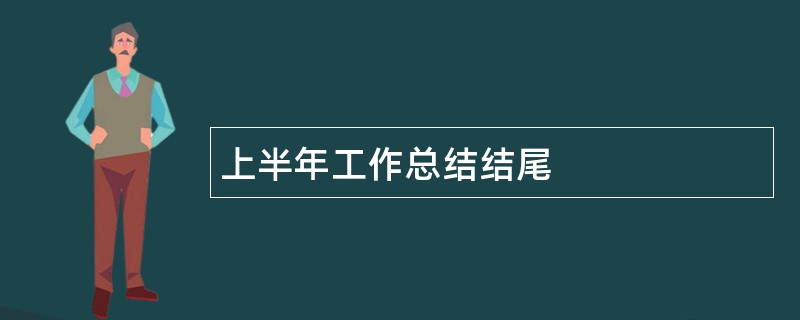 上半年工作总结结尾